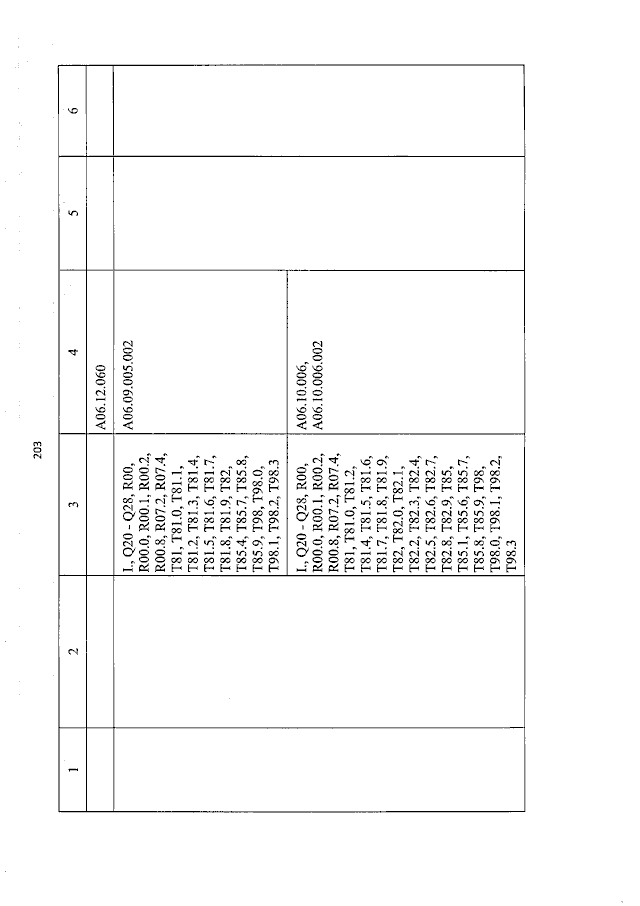 203

| 1 | 2 | 3 | 4 | 5 | 6 |
|---|---|---|---|---|---|
| | | | A06.12.060 | | |
| | | I., Q20 - Q28, R00, R00.0, R00.1, R00.2, R00.8, R07.2, R07.4, T81, T81.0, T81.1, T81.2, T81.3, T81.4, T81.5, T81.6, T81.7, T81.8, T81.9, T82, T85.4, T85.7, T85.8, T85.9, T98, T98.0, T98.1, T98.2, T98.3 | A06.09.005.002 | | |
| | | I., Q20 - Q28, R00, R00.0, R00.1, R00.2, R00.8, R07.2, R07.4, T81, T81.0, T81.2, T81.4, T81.5, T81.6, T81.7, T81.8, T81.9, T82, T82.0, T82.1, T82.2, T82.3, T82.4, T82.5, T82.6, T82.7, T82.8, T82.9, T85, T85.1, T85.6, T85.7, T85.8, T85.9, T98, T98.0, T98.1, T98.2, T98.3 | A06.10.006, A06.10.006.002 | | |